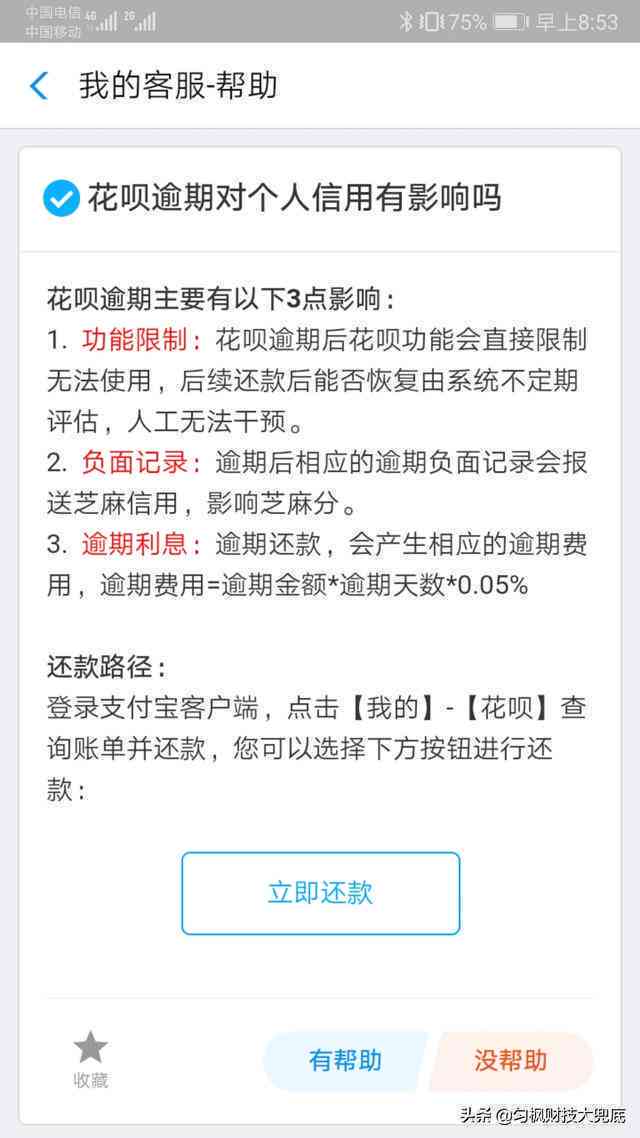 中国电信 4G
中国移动 2G
75% 早上8:53

我的客服-帮助

花呗逾期对个人信用有影响吗

花呗逾期主要有以下3点影响：
1. 功能限制：花呗逾期后花呗功能会直接限制无法使用，后续还款后能否恢复由系统不定期评估，人工无法干预。
2. 负面记录：逾期后相应的逾期负面记录会报送芝麻信用，影响芝麻分。
3. 逾期利息：逾期还款，会产生相应的逾期费用，逾期费用=逾期金额*逾期天数*0.05%

还款路径：
登录支付宝客户端，点击【我的】-【花呗】查询账单并还款，您可以选择下方按钮进行还款：

立即还款

收藏
有帮助
没帮助

头条 @匀枫财技大兜底